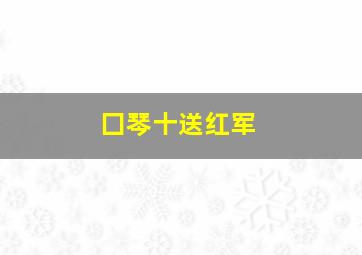 口琴十送红军